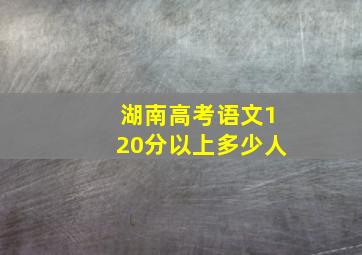 湖南高考语文120分以上多少人